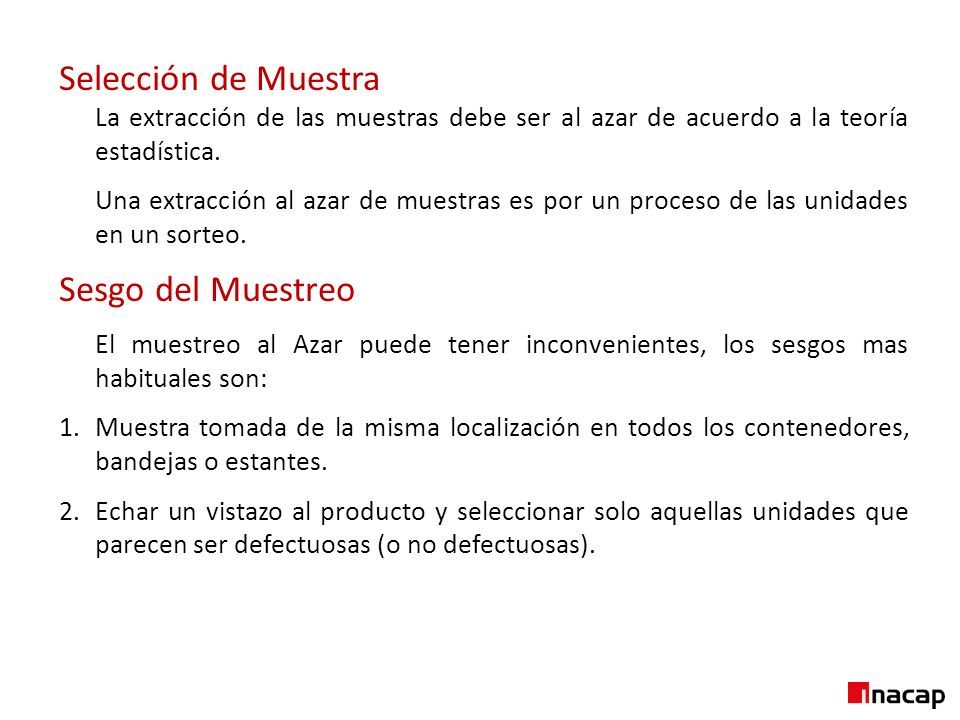 Selección de Muestra

La extracción de las muestras debe ser al azar de acuerdo a la teoría estadística.

Una extracción al azar de muestras es por un proceso de las unidades en un sorteo.

Sesgo del Muestreo

El muestreo al Azar puede tener inconvenientes, los sesgos mas habituales son:

1. Muestra tomada de la misma localización en todos los contenedores, bandejas o estantes.

2. Echar un vistazo al producto y seleccionar solo aquellas unidades que parecen ser defectuosas (o no defectuosas).

inacap